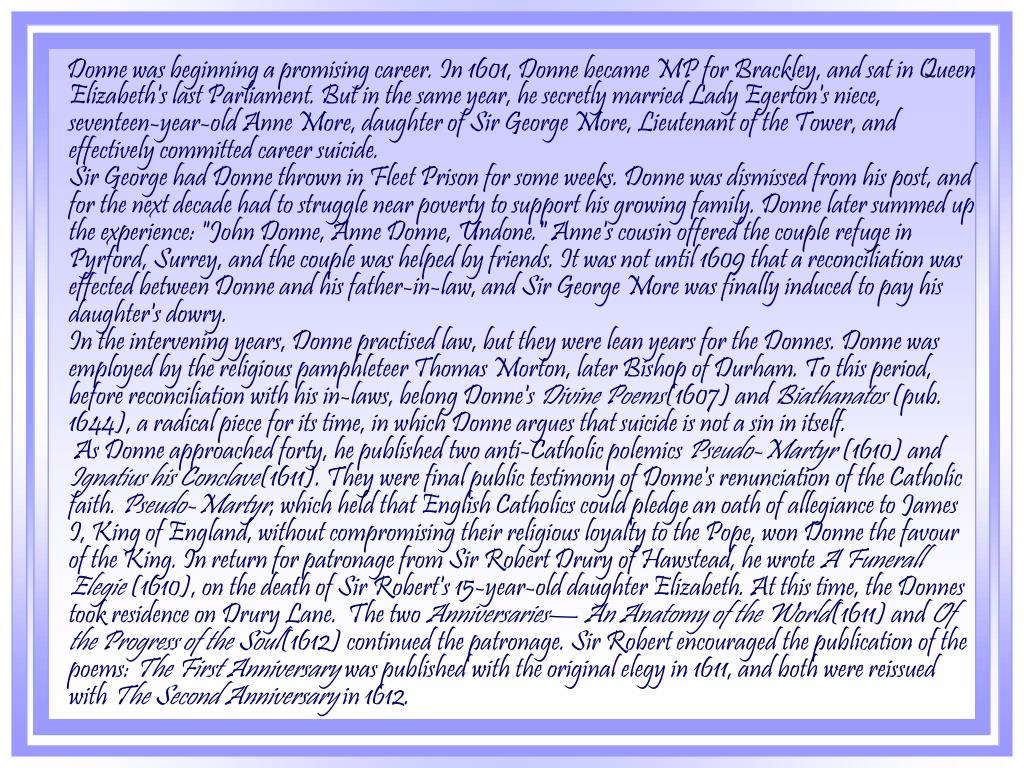 Donne was beginning a promising career. In 1601, Donne became MP for Brackley, and sat in Queen Elizabeth's last Parliament. But in the same year, he secretly married Lady Egerton's niece, seventeen-year-old Anne More, daughter of Sir George More, Lieutenant of the Tower, and effectively committed career suicide.

Sir George had Donne thrown in Fleet Prison for some weeks. Donne was dismissed from his post, and for the next decade had to struggle near poverty to support his growing family. Donne later summed up the experience: "John Donne, Anne Donne, Undone." Anne's cousin offered the couple refuge in Pyrford, Surrey, and the couple was helped by friends. It was not until 1609 that a reconciliation was effected between Donne and his father-in-law, and Sir George More was finally induced to pay his daughter's dowry.

In the intervening years, Donne practised law, but they were lean years for the Donnes. Donne was employed by the religious pamphleteer Thomas Morton, later Bishop of Durham. To this period, before reconciliation with his in-laws, belong Donne's Divine Poems(1607) and Biathanatos (pub. 1644), a radical piece for its time, in which Donne argues that suicide is not a sin in itself.

As Donne approached forty, he published two anti-Catholic polemics Pseudo-Martyr (1610) and Ignatius his Conclave(1611). They were final public testimony of Donne's renunciation of the Catholic faith. Pseudo-Martyr, which held that English Catholics could pledge an oath of allegiance to James I, King of England, without compromising their religious loyalty to the Pope, won Donne the favour of the King. In return for patronage from Sir Robert Drury of Hawstead, he wrote A Funerall Elegie (1610), on the death of Sir Robert's 15-year-old daughter Elizabeth. At this time, the Donnes took residence on Drury Lane. The two Anniversaries— An Anatomy of the World(1611) and Of the Progress of the Soul(1612) continued the patronage. Sir Robert encouraged the publication of the poems: The First Anniversary was published with the original elegy in 1611, and both were reissued with The Second Anniversary in 1612.